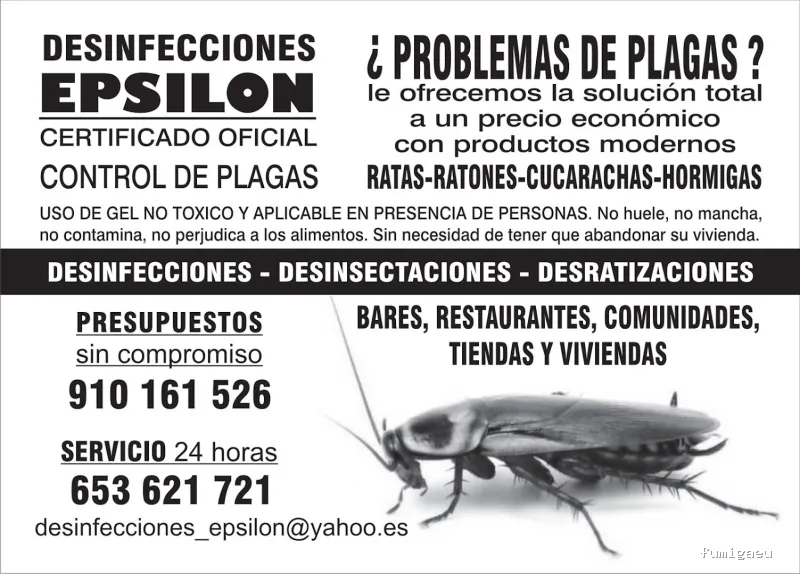 DESINFECCIONES
EPSILON
CERTIFICADO OFICIAL
CONTROL DE PLAGAS

¿ PROBLEMAS DE PLAGAS ?
le ofrecemos la solución total a un precio económico con productos modernos
RATAS-RATONES-CUCARACHAS-HORMIGAS

USO DE GEL NO TOXICO Y APLICABLE EN PRESENCIA DE PERSONAS. No huele, no mancha, no contamina, no perjudica a los alimentos. Sin necesidad de tener que abandonar su vivienda.

DESINFECCIONES - DESINSECTACIONES - DESRATIZACIONES

PRESUPUESTOS
sin compromiso
910 161 526

SERVICIO 24 horas
653 621 721

desinfecciones_epsilon@yahoo.es

BARES, RESTAURANTES, COMUNIDADES, TIENDAS Y VIVIENDAS

fumigaeu